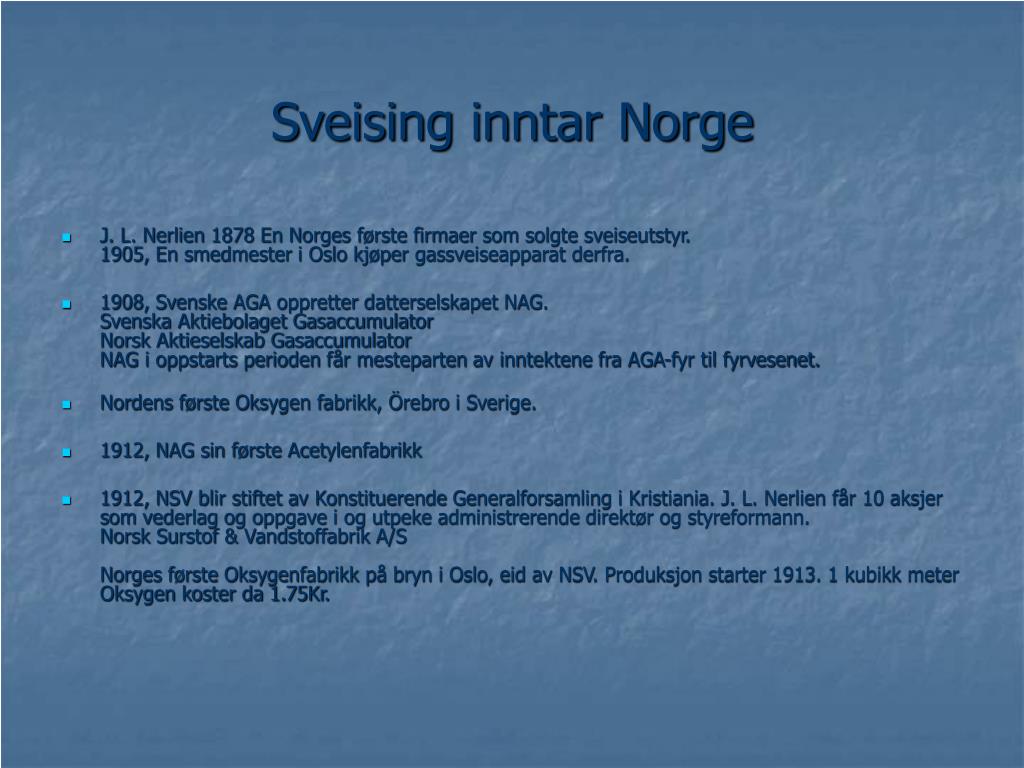 Sveising inntar Norge

J. L. Nerlien 1878 En Norges første firmaer som solgte sveiseutstyr.
1905, En smedmester i Oslo kjøper gassveiseapparat derfra.

1908, Svenske AGA oppretter datterselskapet NAG.
Svenska Aktiebolaget Gasaccumulator
Norsk Aktieselskab Gasaccumulator
NAG i oppstarts perioden får mesteparten av inntektene fra AGA-fyr til fyrvesenet.

Nordens første Oksygen fabrikk, Örebro i Sverige.

1912, NAG sin første Acetylenfabrikk

1912, NSV blir stiftet av Konstituerende Generalforsamling i Kristiania. J. L. Nerlien får 10 aksjer som vederlag og oppgave i og utpeke administrerende direktør og styreformann.
Norsk Surstof & Vandstoffabrik A/S

Norges første Oksygenfabrikk på bryn i Oslo, eid av NSV. Produksjon starter 1913. 1 kubikk meter Oksygen koster da 1.75Kr.